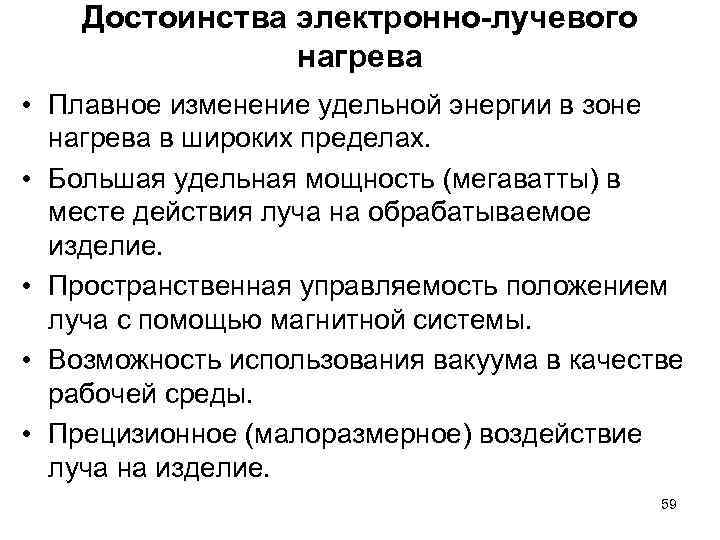 Достоинства электронно-лучевого нагрева

• Плавное изменение удельной энергии в зоне нагрева в широких пределах.
• Большая удельная мощность (мегаватты) в месте действия луча на обрабатываемое изделие.
• Пространственная управляемость положением луча с помощью магнитной системы.
• Возможность использования вакуума в качестве рабочей среды.
• Прецизионное (малоразмерное) воздействие луча на изделие.

59